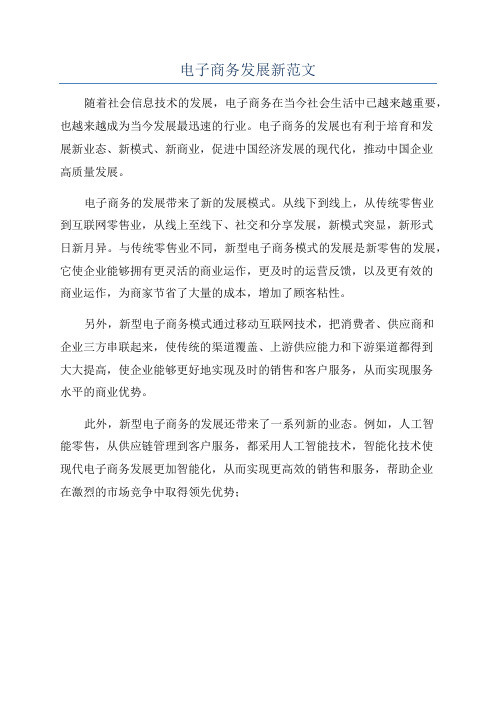 电子商务发展新范文

随着社会信息技术的发展，电子商务在当今社会生活中已越来越重要，也越来越成为当今发展最迅速的行业。电子商务的发展也有利于培育和发展新业态、新模式、新商业，促进中国经济发展的现代化，推动中国企业高质量发展。

电子商务的发展带来了新的发展模式。从线下到线上，从传统零售业到互联网零售业，从线上至线下、社交和分享发展，新模式突显，新形式日新月异。与传统零售业不同，新型电子商务模式的发展是新零售的发展，它使企业能够拥有更灵活的商业运作，更及时的运营反馈，以及更有效的商业运作，为商家节省了大量的成本，增加了顾客粘性。

另外，新型电子商务模式通过移动互联网技术，把消费者、供应商和企业三方串联起来，使传统的渠道覆盖、上游供应能力和下游渠道都得到大大提高，使企业能够更好地实现及时的销售和客户服务，从而实现服务水平的商业优势。

此外，新型电子商务的发展还带来了一系列新的业态。例如，人工智能零售，从供应链管理到客户服务，都采用人工智能技术，智能化技术使现代电子商务发展更加智能化，从而实现更高效的销售和服务，帮助企业在激烈的市场竞争中取得领先优势；